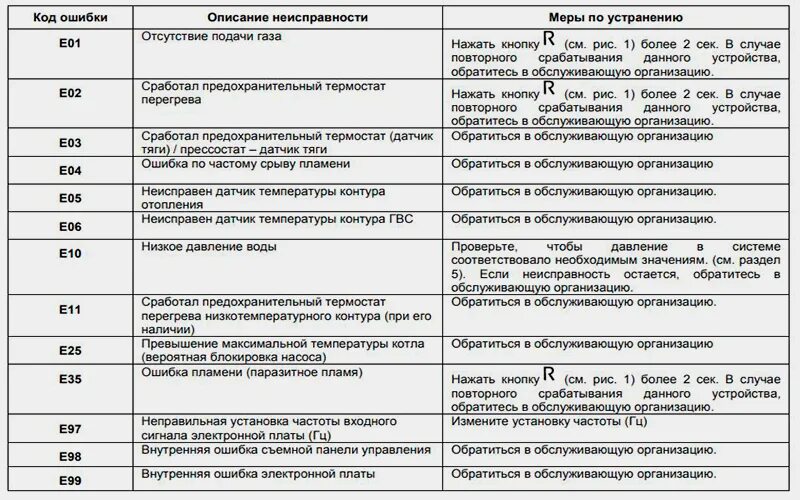 | Код ошибки | Описание неисправности | Меры по устранению |
|---|---|---|
| E01 | Отсутствие подачи газа | Нажать кнопку R (см. рис. 1) более 2 сек. В случае повторного срабатывания данного устройства, обратитесь в обслуживающую организацию. |
| E02 | Сработал предохранительный термостат перегрева | Нажать кнопку R (см. рис. 1) более 2 сек. В случае повторного срабатывания данного устройства, обратитесь в обслуживающую организацию. |
| E03 | Сработал предохранительный термостат (датчик тяги) / прессостат – датчик тяги | Обратиться в обслуживающую организацию |
| E04 | Ошибка по частому срыву пламени | Обратиться в обслуживающую организацию |
| E05 | Неисправен датчик температуры контура отопления | Обратиться в обслуживающую организацию. |
| E06 | Неисправен датчик температуры контура ГВС | Обратиться в обслуживающую организацию. |
| E10 | Низкое давление воды | Проверьте, чтобы давление в системе соответствовало необходимым значениям. (см. раздел 5). Если неисправность остается, обратитесь в обслуживающую организацию. |
| E11 | Сработал предохранительный термостат перегрева низкотемпературного контура (при его наличии) | Обратиться в обслуживающую организацию. |
| E25 | Превышение максимальной температуры котла (вероятная блокировка насоса) | Обратиться в обслуживающую организацию |
| E35 | Ошибка пламени (паразитное пламя) | Нажать кнопку R (см. рис. 1) более 2 сек. В случае повторного срабатывания данного устройства, обратитесь в обслуживающую организацию. |
| E97 | Неправильная установка частоты входного сигнала электронной платы (Гц) | Измените установку частоты (Гц) |
| E98 | Внутренняя ошибка съемной панели управления | Обратиться в обслуживающую организацию. |
| E99 | Внутренняя ошибка электронной платы | Обратиться в обслуживающую организацию. |